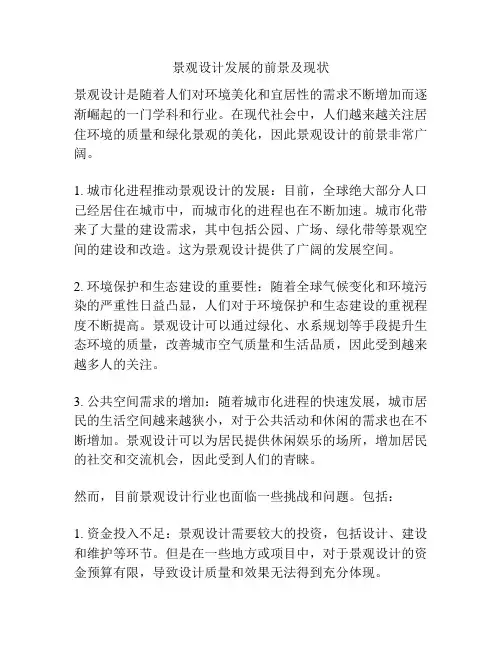 景观设计发展的前景及现状

景观设计是随着人们对环境美化和宜居性的需求不断增加而逐渐崛起的一门学科和行业。在现代社会中，人们越来越关注居住环境的质量和绿化景观的美化，因此景观设计的前景非常广阔。

1. 城市化进程推动景观设计的发展：目前，全球绝大部分人口已经居住在城市中，而城市化的进程也在不断加速。城市化带来了大量的建设需求，其中包括公园、广场、绿化带等景观空间的建设和改造。这为景观设计提供了广阔的发展空间。

2. 环境保护和生态建设的重要性：随着全球气候变化和环境污染的严重性日益凸显，人们对于环境保护和生态建设的重视程度不断提高。景观设计可以通过绿化、水系规划等手段提升生态环境的质量，改善城市空气质量和生活品质，因此受到越来越多人的关注。

3. 公共空间需求的增加：随着城市化进程的快速发展，城市居民的生活空间越来越狭小，对于公共活动和休闲的需求也在不断增加。景观设计可以为居民提供休闲娱乐的场所，增加居民的社交和交流机会，因此受到人们的青睐。

然而，目前景观设计行业也面临一些挑战和问题。包括：

1. 资金投入不足：景观设计需要较大的投资，包括设计、建设和维护等环节。但是在一些地方或项目中，对于景观设计的资金预算有限，导致设计质量和效果无法得到充分体现。